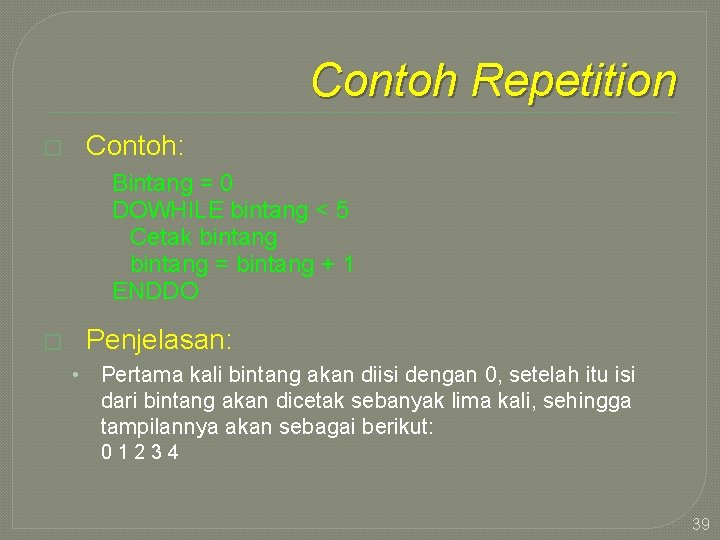 Contoh Repetition

☐ Contoh:

Bintang = 0
DOWHILE bintang < 5
Cetak bintang
bintang = bintang + 1
ENDDO

☐ Penjelasan:

• Pertama kali bintang akan diisi dengan 0, setelah itu isi dari bintang akan dicetak sebanyak lima kali, sehingga tampilannya akan sebagai berikut:
0 1 2 3 4

39